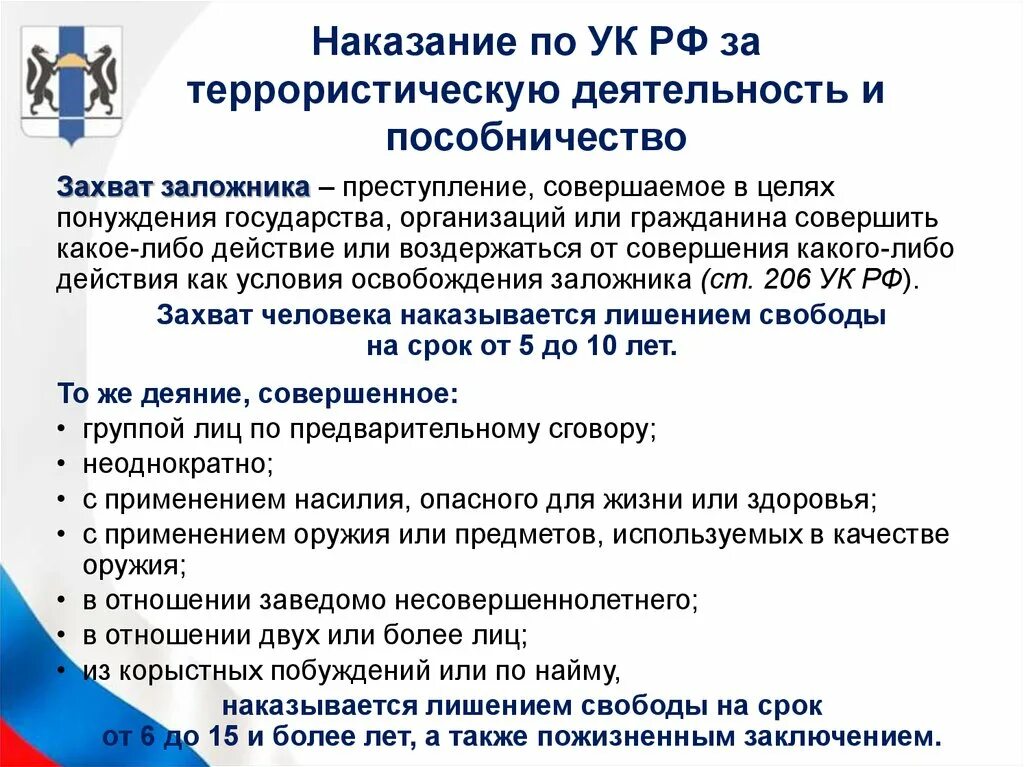 Наказание по УК РФ за террористическую деятельность и пособничество

Захват заложника – преступление, совершаемое в целях понуждения государства, организаций или гражданина совершить какое-либо действие или воздержаться от совершения какого-либо действия как условия освобождения заложника (ст. 206 УК РФ).

Захват человека наказывается лишением свободы на срок от 5 до 10 лет.

То же деяние, совершенное:
• группой лиц по предварительному сговору;
• неоднократно;
• с применением насилия, опасного для жизни или здоровья;
• с применением оружия или предметов, используемых в качестве оружия;
• в отношении заведомо несовершеннолетнего;
• в отношении двух или более лиц;
• из корыстных побуждений или по найму,

наказывается лишением свободы на срок от 6 до 15 и более лет, а также пожизненным заключением.